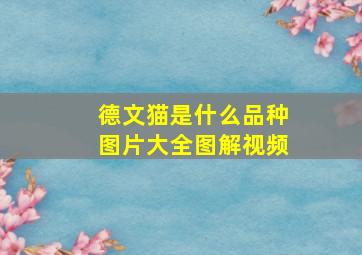 德文猫是什么品种
图片大全图解视频